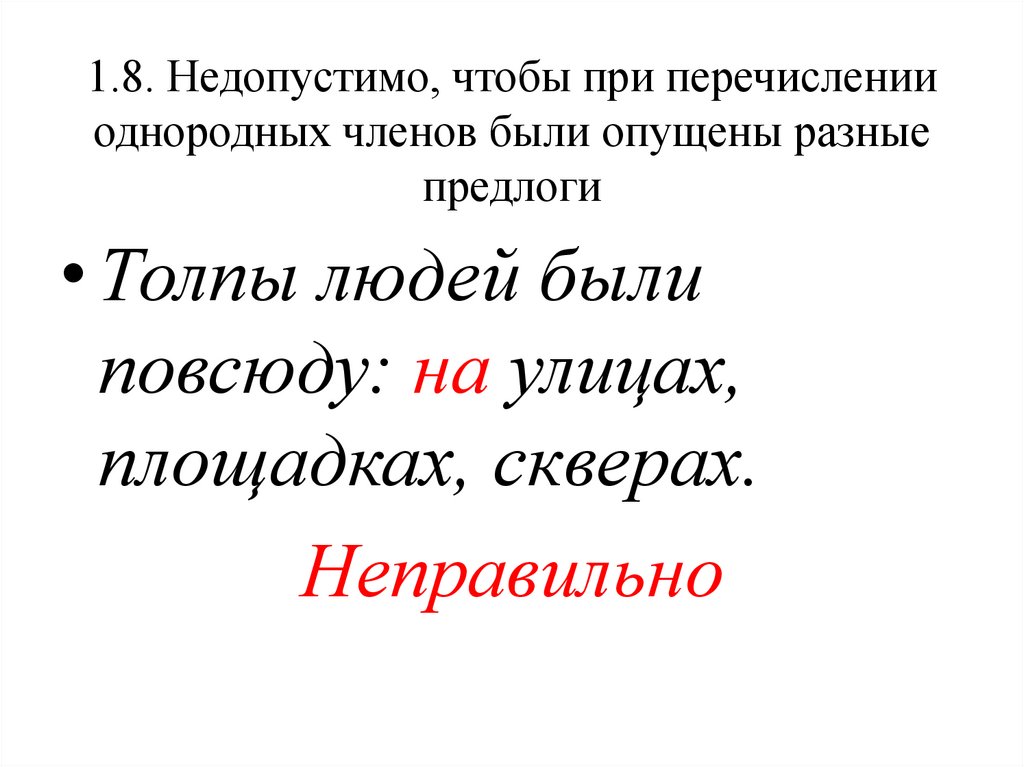 1.8. Недопустимо, чтобы при перечислении однородных членов были опущены разные предлоги

• Толпы людей были повсюду: на улицах, площадках, скверах.

Неправильно